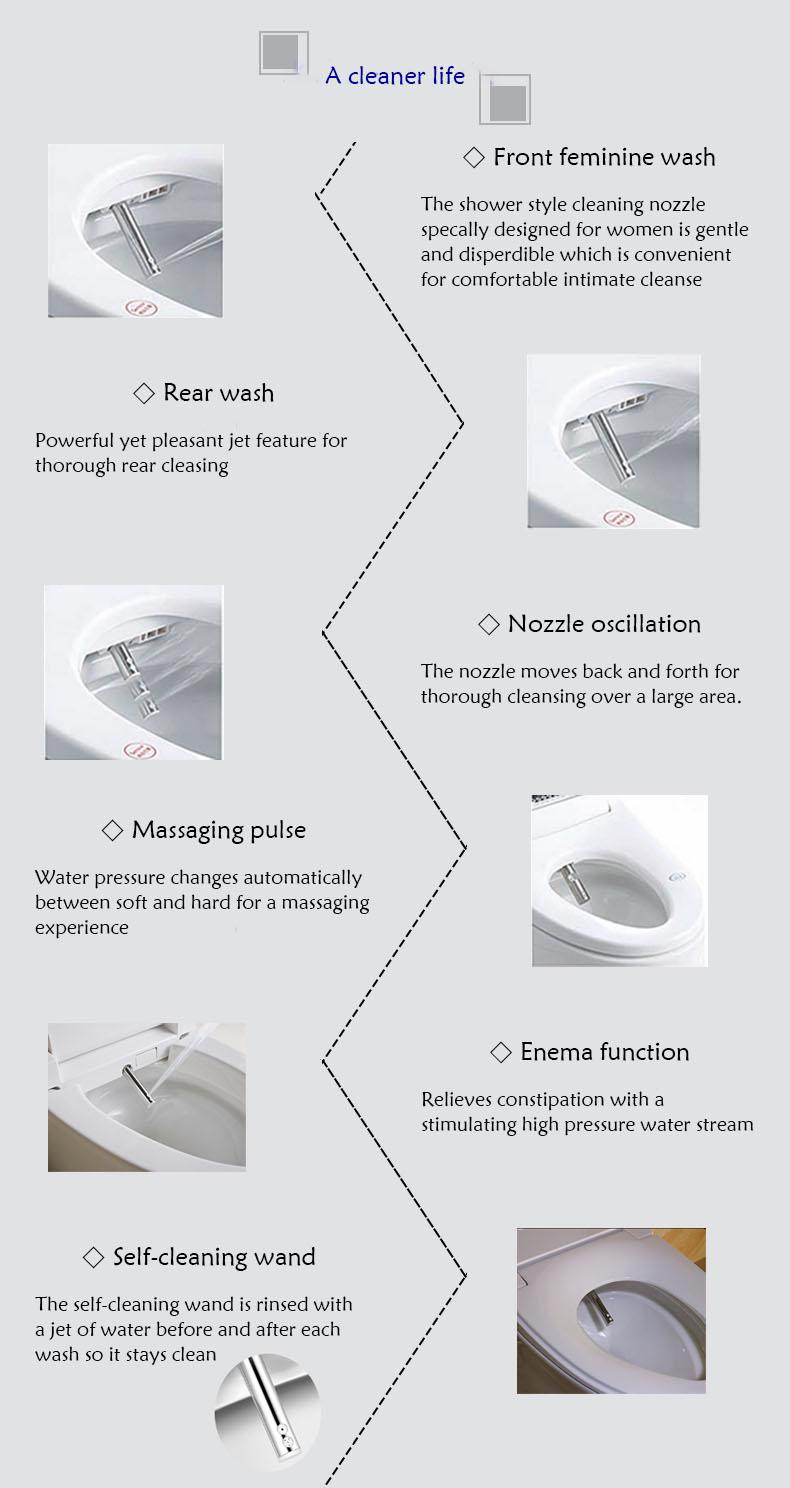 A cleaner life

◇ Front feminine wash

The shower style cleaning nozzle specally designed for women is gentle and disperdible which is convenient for comfortable intimate cleanse

◇ Rear wash

Powerful yet pleasant jet feature for thorough rear cleasing

◇ Nozzle oscillation

The nozzle moves back and forth for thorough cleansing over a large area.

◇ Massaging pulse

Water pressure changes automatically between soft and hard for a massaging experience

◇ Enema function

Relieves constipation with a stimulating high pressure water stream

◇ Self-cleaning wand

The self-cleaning wand is rinsed with a jet of water before and after each wash so it stays clean